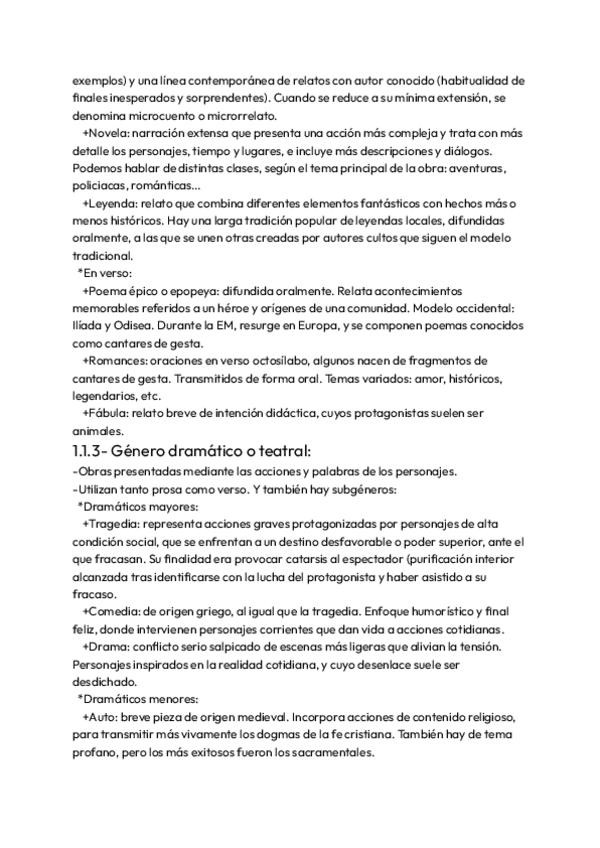 exemplos) y una línea contemporánea de relatos con autor conocido (habitualidad de finales inesperados y sorprendentes). Cuando se reduce a su mínima extensión, se denomina microcuento o microrrelato.
+Novela: narración extensa que presenta una acción más compleja y trata con más detalle los personajes, tiempo y lugares, e incluye más descripciones y diálogos. Podemos hablar de distintas clases, según el tema principal de la obra: aventuras, policiacas, románticas...
+Leyenda: relato que combina diferentes elementos fantásticos con hechos más o menos históricos. Hay una larga tradición popular de leyendas locales, difundidas oralmente, a las que se unen otras creadas por autores cultos que siguen el modelo tradicional.
*En verso:
+Poema épico o epopeya: difundida oralmente. Relata acontecimientos memorables referidos a un héroe y orígenes de una comunidad. Modelo occidental: Ilíada y Odisea. Durante la EM, resurge en Europa, y se componen poemas conocidos como cantares de gesta.
+Romances: oraciones en verso octosílabo, algunos nacen de fragmentos de cantares de gesta. Transmitidos de forma oral. Temas variados: amor, históricos, legendarios, etc.
+Fábula: relato breve de intención didáctica, cuyos protagonistas suelen ser animales.
1.1.3- Género dramático o teatral:
-Obras presentadas mediante las acciones y palabras de los personajes.
-Utilizan tanto prosa como verso. Y también hay subgéneros:
*Dramáticos mayores:
+Tragedia: representa acciones graves protagonizadas por personajes de alta condición social, que se enfrentan a un destino desfavorable o poder superior, ante el que fracasan. Su finalidad era provocar catarsis al espectador (purificación interior alcanzada tras identificarse con la lucha del protagonista y haber asistido a su fracaso.
+Comedia: de origen griego, al igual que la tragedia. Enfoque humorístico y final feliz, donde intervienen personajes corrientes que dan vida a acciones cotidianas.
+Drama: conflicto serio salpicado de escenas más ligeras que alivian la tensión. Personajes inspirados en la realidad cotidiana, y cuyo desenlace suele ser desdichado.
*Dramáticos menores:
+Auto: breve pieza de origen medieval. Incorpora acciones de contenido religioso, para transmitir más vivamente los dogmas de la fe cristiana. También hay de tema profano, pero los más exitosos fueron los sacramentales.